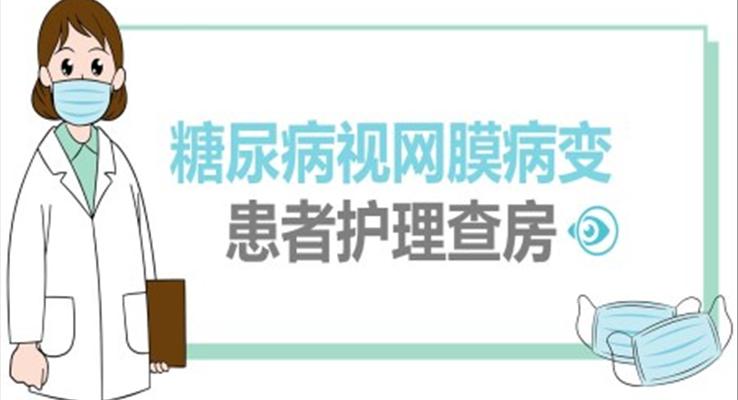 糖尿病视网膜病变
患者护理查房